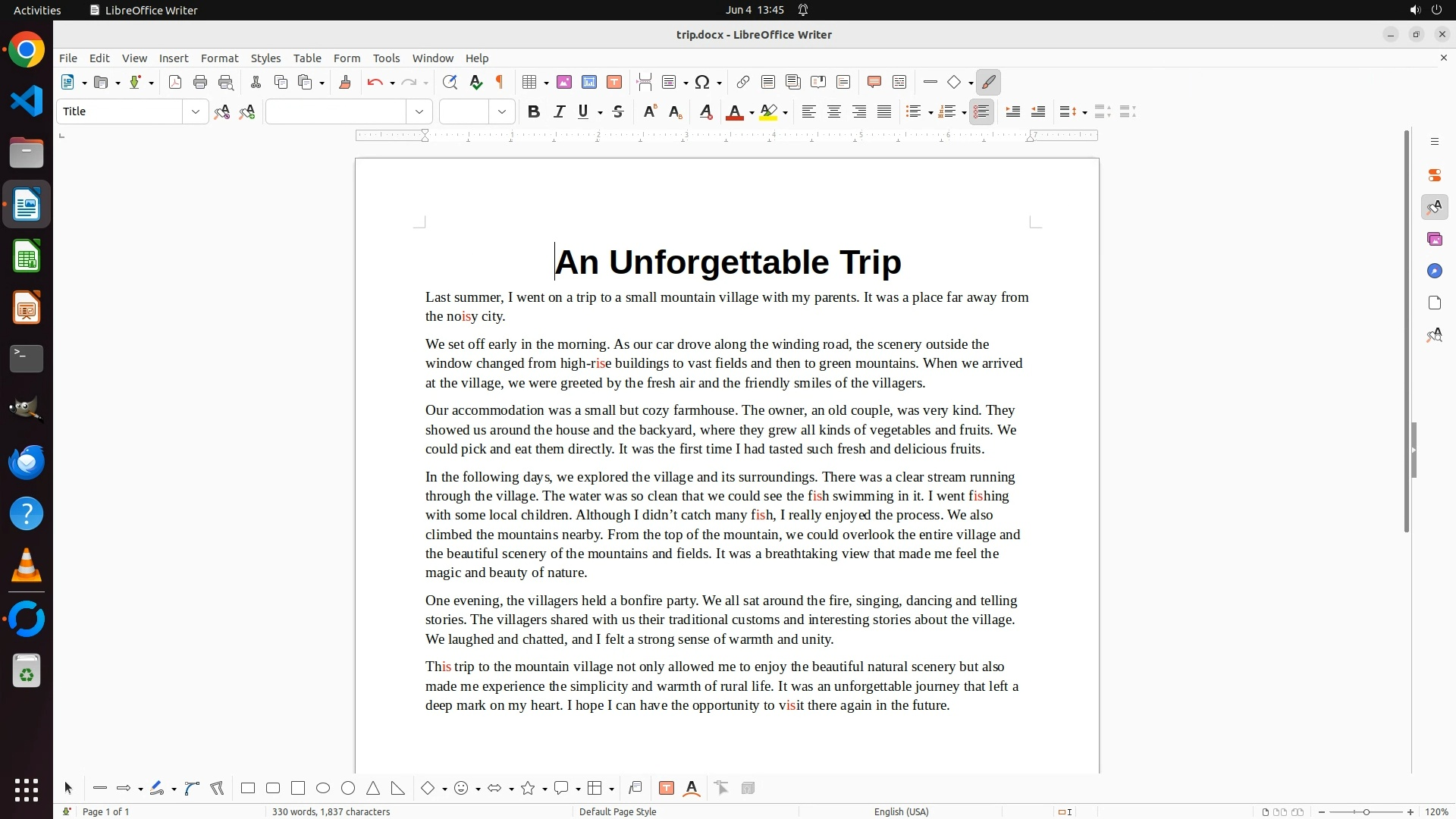 Activities LibreOffice Writer Jun 4 13:45

trip.docx - LibreOffice Writer

File Edit View Insert Format Styles Table Form Tools Window Help

Title

An Unforgettable Trip

Last summer, I went on a trip to a small mountain village with my parents. It was a place far away from the noisy city.

We set off early in the morning. As our car drove along the winding road, the scenery outside the window changed from high-rise buildings to vast fields and then to green mountains. When we arrived at the village, we were greeted by the fresh air and the friendly smiles of the villagers.

Our accommodation was a small but cozy farmhouse. The owner, an old couple, was very kind. They showed us around the house and the backyard, where they grew all kinds of vegetables and fruits. We could pick and eat them directly. It was the first time I had tasted such fresh and delicious fruits.

In the following days, we explored the village and its surroundings. There was a clear stream running through the village. The water was so clean that we could see the fish swimming in it. I went fishing with some local children. Although I didn’t catch many fish, I really enjoyed the process. We also climbed the mountains nearby. From the top of the mountain, we could overlook the entire village and the beautiful scenery of the mountains and fields. It was a breathtaking view that made me feel the magic and beauty of nature.

One evening, the villagers held a bonfire party. We all sat around the fire, singing, dancing and telling stories. The villagers shared with us their traditional customs and interesting stories about the village. We laughed and chatted, and I felt a strong sense of warmth and unity.

This trip to the mountain village not only allowed me to enjoy the beautiful natural scenery but also made me experience the simplicity and warmth of rural life. It was an unforgettable journey that left a deep mark on my heart. I hope I can have the opportunity to visit there again in the future.

Page 1 of 1 330 words, 1,837 characters Default Page Style English (USA) 120%